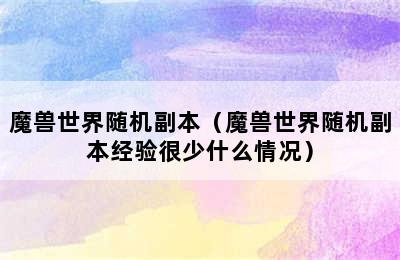 魔兽世界随机副本（魔兽世界随机副本经验很少什么情况）